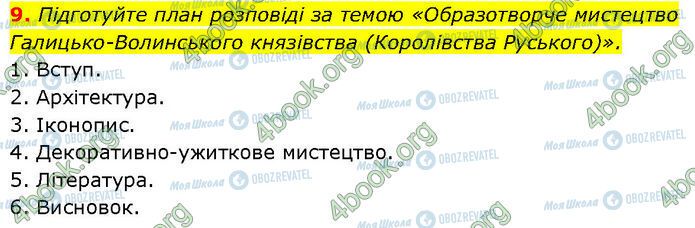 9. Підготуйте план розповіді за темою «Образотворче мистецтво Галицько-Волинського князівства (Королівства Руського)».

1. Вступ.
2. Архітектура.
3. Іконопис.
4. Декоративно-ужиткове мистецтво.
5. Література.
6. Висновок.

Моя Школа OBOZREVATEL 4book.org